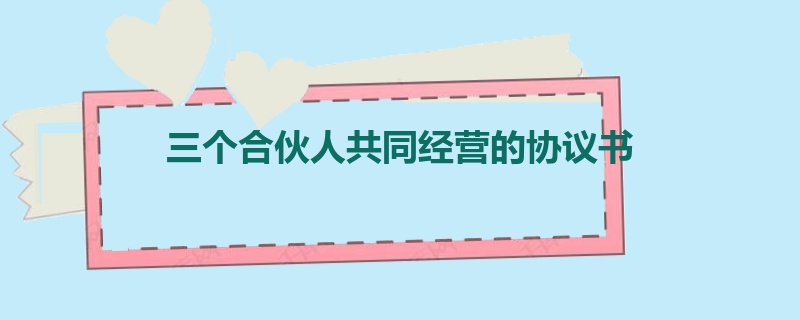 三个合伙人共同经营的协议书